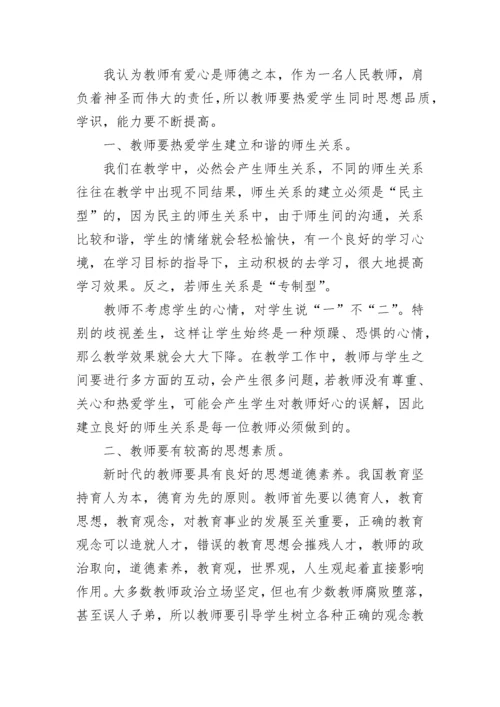 我认为教师有爱心是师德之本，作为一名人民教师，肩负着神圣而伟大的责任，所以教师要热爱学生同时思想品质，学识，能力要不断提高。

一、教师要热爱学生建立和谐的师生关系。

我们在教学中，必然会产生师生关系，不同的师生关系往往在教学中出现不同结果，师生关系的建立必须是“民主型”的，因为民主的师生关系中，由于师生间的沟通，关系比较和谐，学生的情绪就会轻松愉快，有一个良好的学习心境，在学习目标的指导下，主动积极的去学习，很大地提高学习效果。反之，若师生关系是“专制型”。

教师不考虑学生的心情，对学生说“一”不“二”。特别的歧视差生，这样让学生始终是一种烦躁、恐惧的心情，那么教学效果就会大大下降。在教学工作中，教师与学生之间要进行多方面的互动，会产生很多问题，若教师没有尊重、关心和热爱学生，可能会产生学生对教师好心的误解，因此建立良好的师生关系是每一位教师必须做到的。

二、教师要有较高的思想素质。

新时代的教师要具有良好的思想道德素养。我国教育坚持育人为本，德育为先的原则。教师首先要以德育人，教育思想，教育观念，对教育事业的发展至关重要，正确的教育观念可以造就人才，错误的教育思想会摧残人才，教师的政治取向，道德素养，教育观，世界观，人生观起着直接影响作用。大多数教师政治立场坚定，但也有少数教师腐败堕落，甚至误人子弟，所以教师要引导学生树立各种正确的观念教